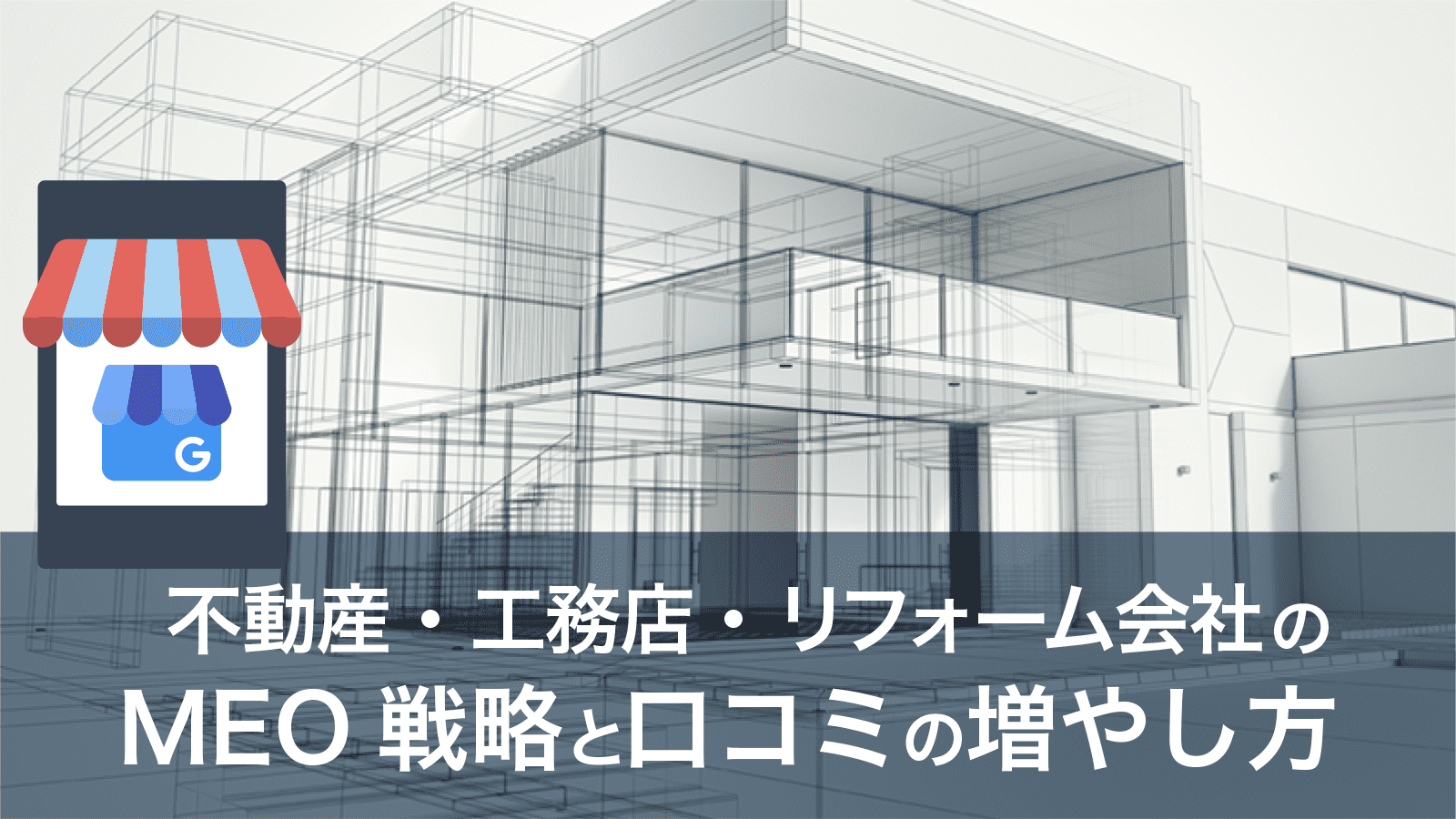 G

不動産・工務店・リフォーム会社の
MEO 戦略と口コミの増やし方